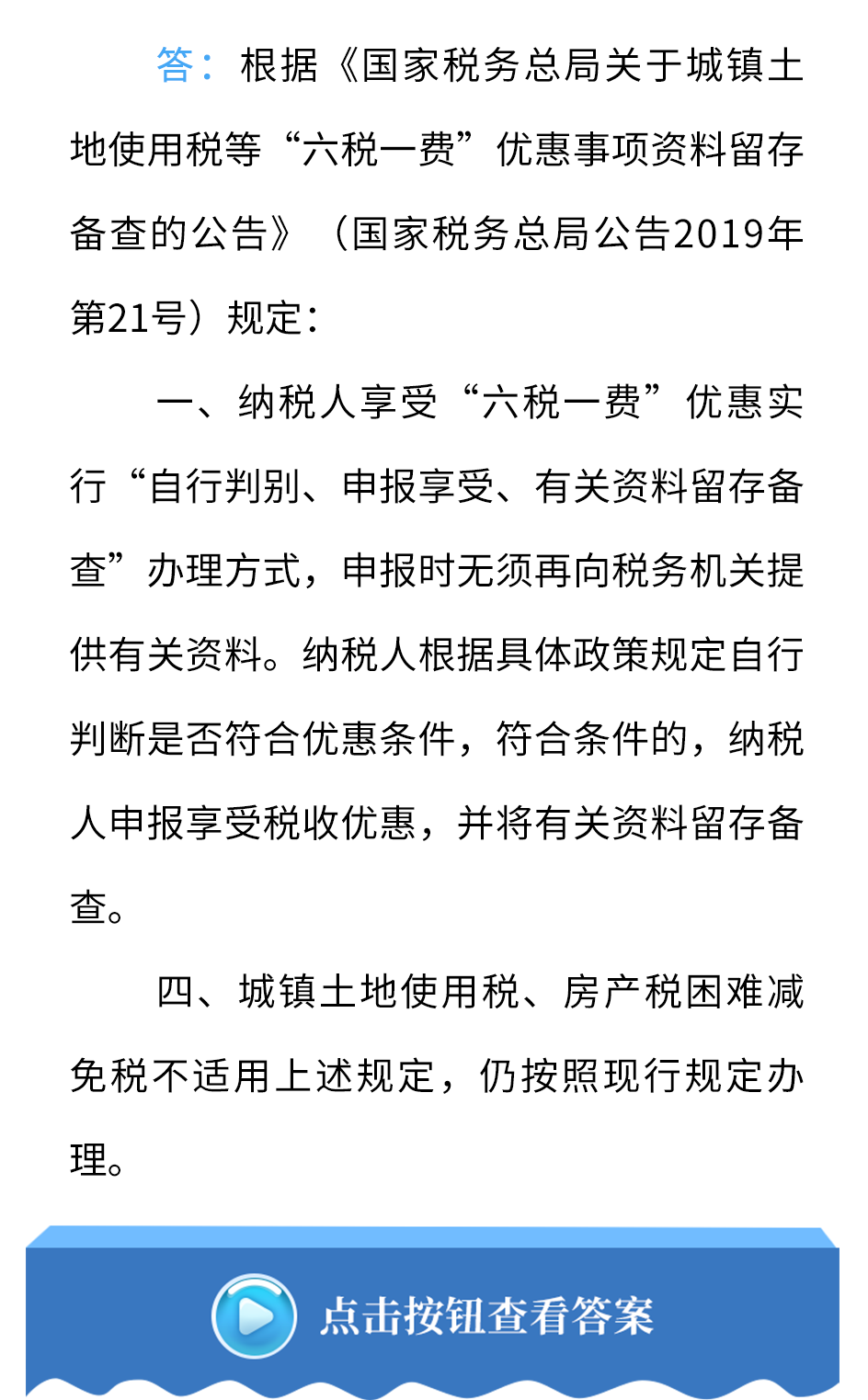 答：根据《国家税务总局关于城镇土地使用税等“六税一费”优惠事项资料留存备查的公告》（国家税务总局公告2019年第21号）规定：

一、纳税人享受“六税一费”优惠实行“自行判别、申报享受、有关资料留存备查”办理方式，申报时无须再向税务机关提供有关资料。纳税人根据具体政策规定自行判断是否符合优惠条件，符合条件的，纳税人申报享受税收优惠，并将有关资料留存备查。

四、城镇土地使用税、房产税困难减免税不适用上述规定，仍按照现行规定办理。

点击按钮查看答案